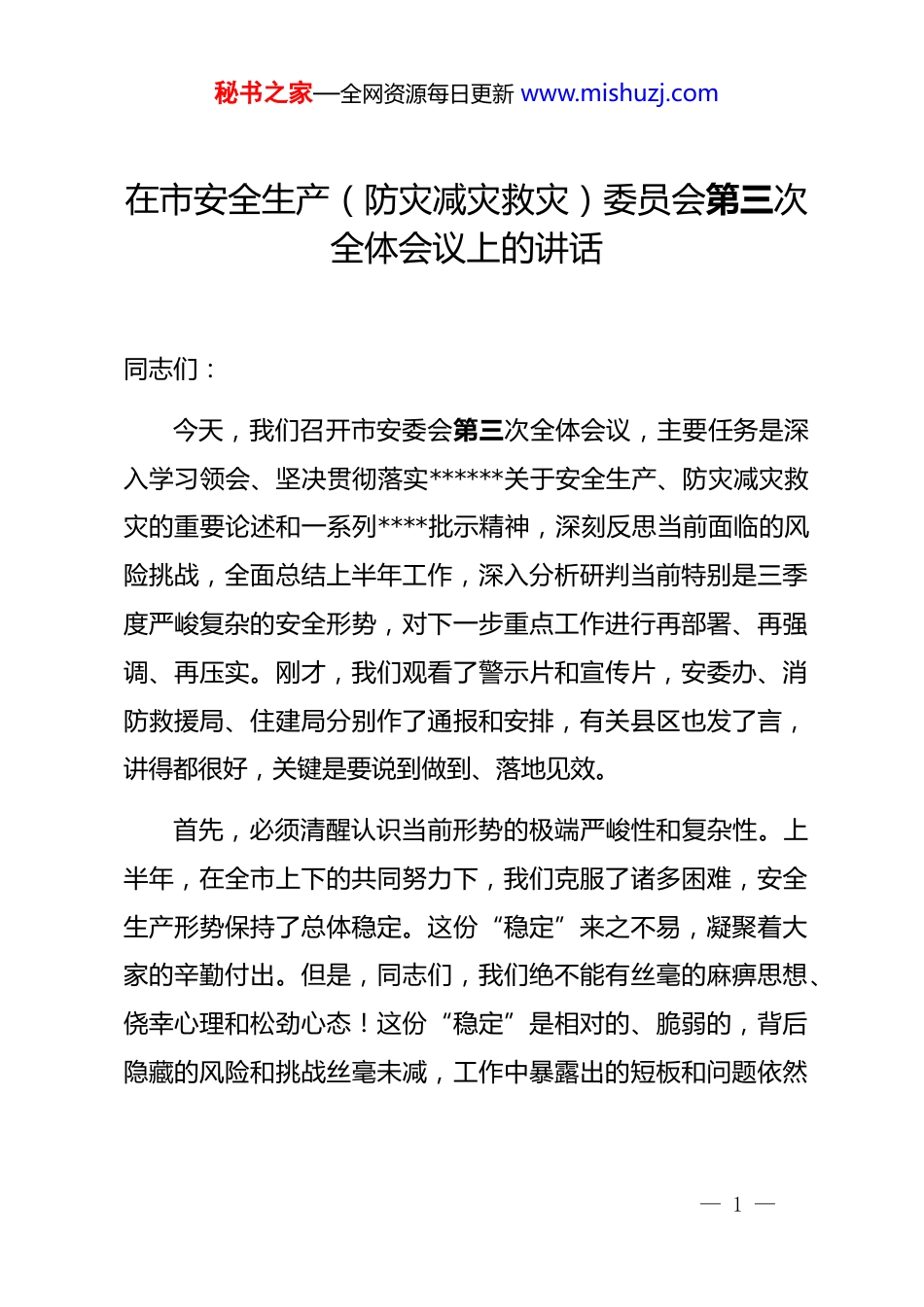 秘书之家—全网资源每日更新 www.mishuzj.com

在市安全生产（防灾减灾救灾）委员会第三次全体会议上的讲话

同志们：

今天，我们召开市安委会第三次全体会议，主要任务是深入学习领会、坚决贯彻落实******关于安全生产、防灾减灾救灾的重要论述和一系列****批示精神，深刻反思当前面临的风险挑战，全面总结上半年工作，深入分析研判当前特别是三季度严峻复杂的安全形势，对下一步重点工作进行再部署、再强调、再压实。刚才，我们观看了警示片和宣传片，安委办、消防救援局、住建局分别作了通报和安排，有关县区也发了言，讲得都很好，关键是要说到做到、落地见效。

首先，必须清醒认识当前形势的极端严峻性和复杂性。上半年，在全市上下的共同努力下，我们克服了诸多困难，安全生产形势保持了总体稳定。这份“稳定”来之不易，凝聚着大家的辛勤付出。但是，同志们，我们绝不能有丝毫的麻痹思想、侥幸心理和松劲心态！这份“稳定”是相对的、脆弱的，背后隐藏的风险和挑战丝毫未减，工作中暴露出的短板和问题依然

— 1 —